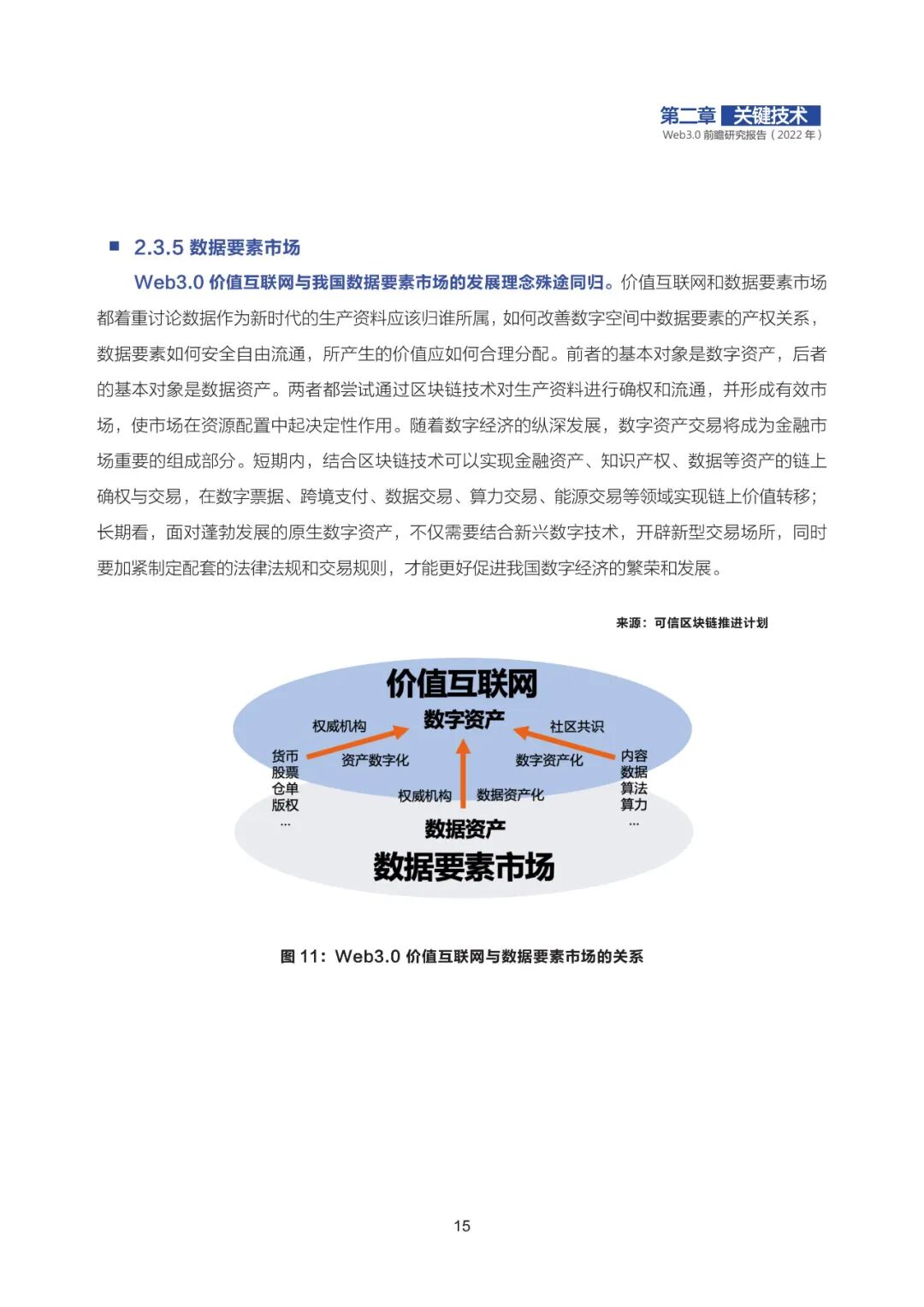 第二章 关键技术
Web3.0 前瞻研究报告（2022 年）

■ 2.3.5 数据要素市场

Web3.0 价值互联网与我国数据要素市场的发展理念殊途同归。价值互联网和数据要素市场都着重讨论数据作为新时代的生产资料应该归谁所属，如何改善数字空间中数据要素的产权关系，数据要素如何安全自由流通，所产生的价值应如何合理分配。前者的基本对象是数字资产，后者的基本对象是数据资产。两者都尝试通过区块链技术对生产资料进行确权和流通，并形成有效市场，使市场在资源配置中起决定性作用。随着数字经济的纵深发展，数字资产交易将成为金融市场重要的组成部分。短期内，结合区块链技术可以实现金融资产、知识产权、数据等资产的链上确权与交易，在数字票据、跨境支付、数据交易、算力交易、能源交易等领域实现链上价值转移；长期看，面对蓬勃发展的原生数字资产，不仅需要结合新兴数字技术，开辟新型交易场所，同时要加紧制定配套的法律法规和交易规则，才能更好促进我国数字经济的繁荣和发展。

来源：可信区块链推进计划

价值互联网
数字资产
权威机构
社区共识
货币
股票
仓单
版权
…
资产数字化
数字资产化
内容
数据
算法
算力
…
权威机构
数据资产化
数据资产
数据要素市场

图 11：Web3.0 价值互联网与数据要素市场的关系

15